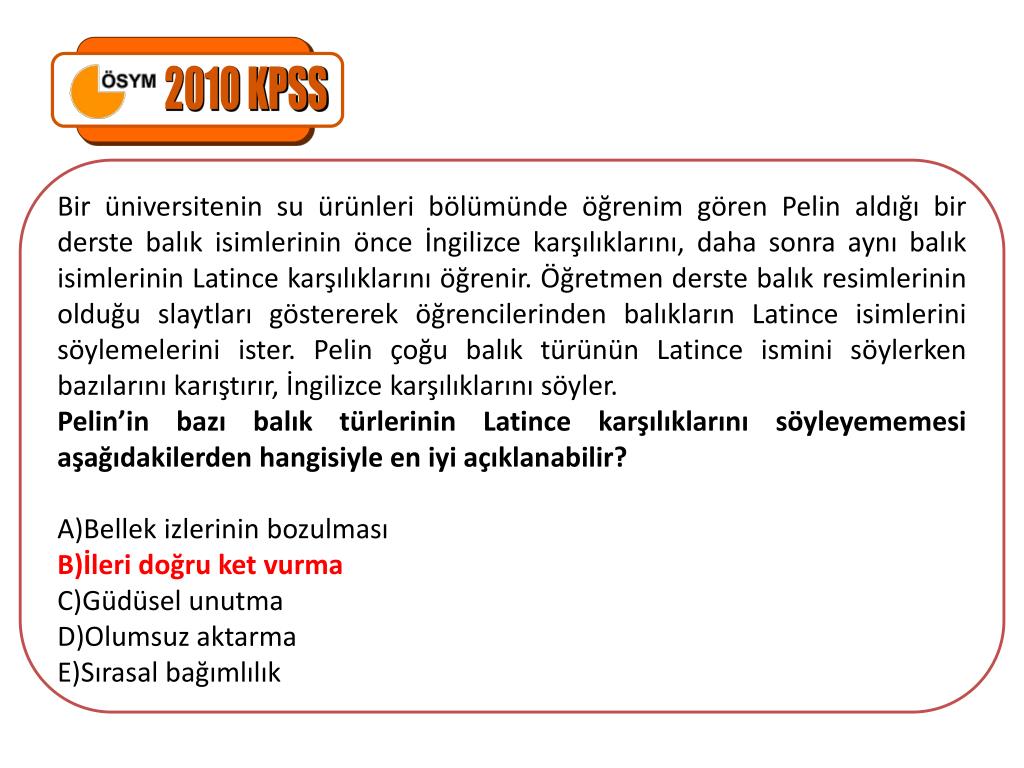 ÖSYM 2010 KPSS

Bir üniversitenin su ürünleri bölümünde öğrenim gören Pelin aldığı bir derste balık isimlerinin önce İngilizce karşılıklarını, daha sonra aynı balık isimlerinin Latince karşılıklarını öğrenir. Öğretmen derste balık resimlerinin olduğu slaytları göstererek öğrencilerinden balıkların Latince isimlerini söylemelerini ister. Pelin çoğu balık türünün Latince ismini söylerken bazılarını karıştırır, İngilizce karşılıklarını söyler.
Pelin'in bazı balık türlerinin Latince karşılıklarını söyleyememesi aşağıdakilerden hangisiyle en iyi açıklanabilir?

A)Bellek izlerinin bozulması
B)İleri doğru ket vurma
C)Güdüsel unutma
D)Olumsuz aktarma
E)Sırasal bağımlılık